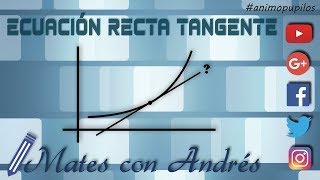 #animopupilos

ECUACIÓN RECTA TANGENTE

?

G+

f

Mates con Andrés